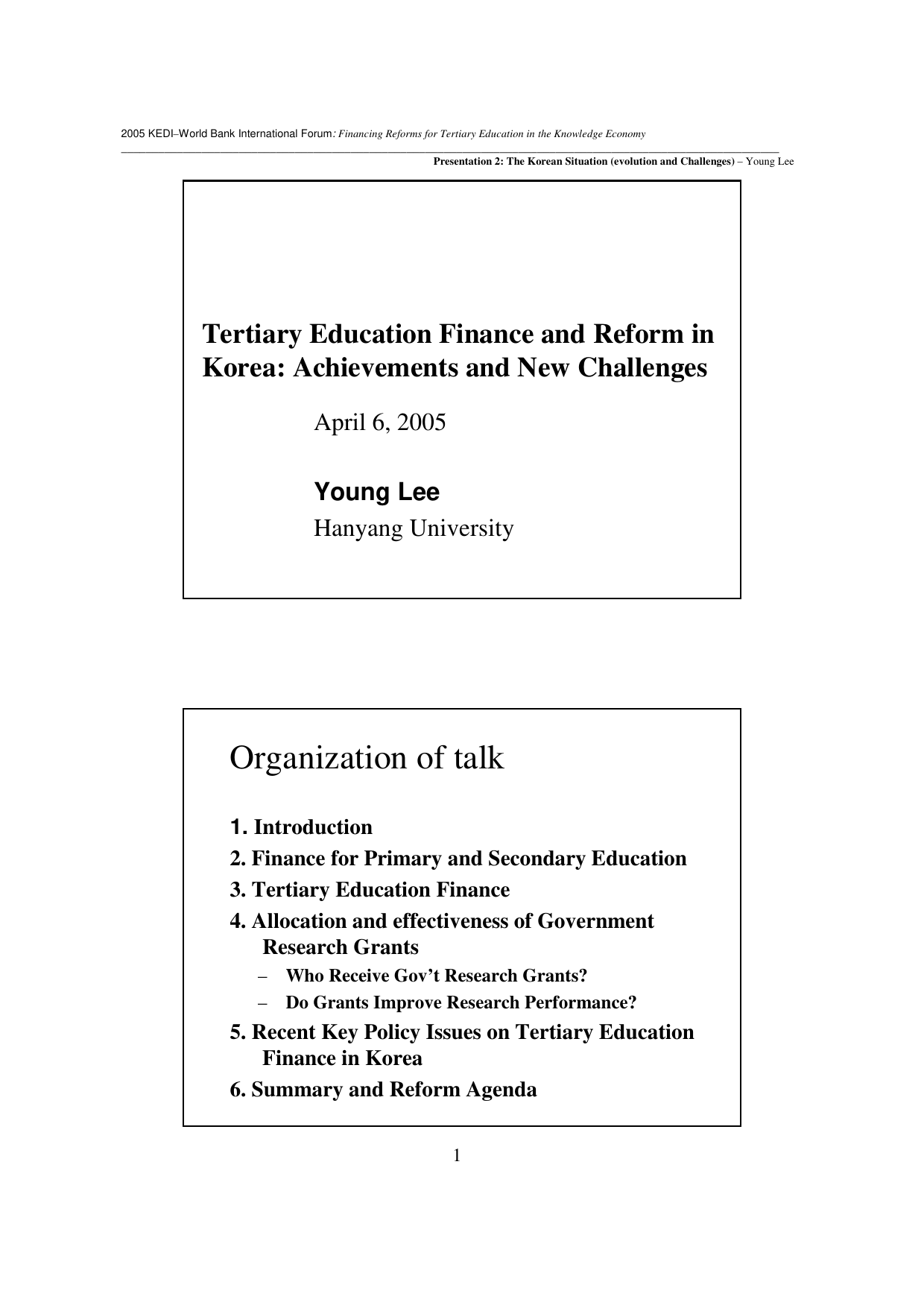 2005 KEDI–World Bank International Forum: Financing Reforms for Tertiary Education in the Knowledge Economy

Presentation 2: The Korean Situation (evolution and Challenges) – Young Lee

Tertiary Education Finance and Reform in Korea: Achievements and New Challenges

April 6, 2005

Young Lee

Hanyang University

Organization of talk

1. Introduction

2. Finance for Primary and Secondary Education

3. Tertiary Education Finance

4. Allocation and effectiveness of Government Research Grants

– Who Receive Gov't Research Grants?

– Do Grants Improve Research Performance?

5. Recent Key Policy Issues on Tertiary Education Finance in Korea

6. Summary and Reform Agenda

1